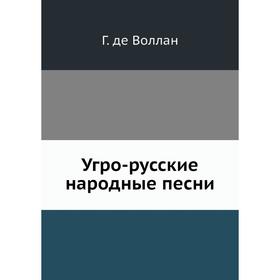 Г. де Воллан

Угро-русские народные песни